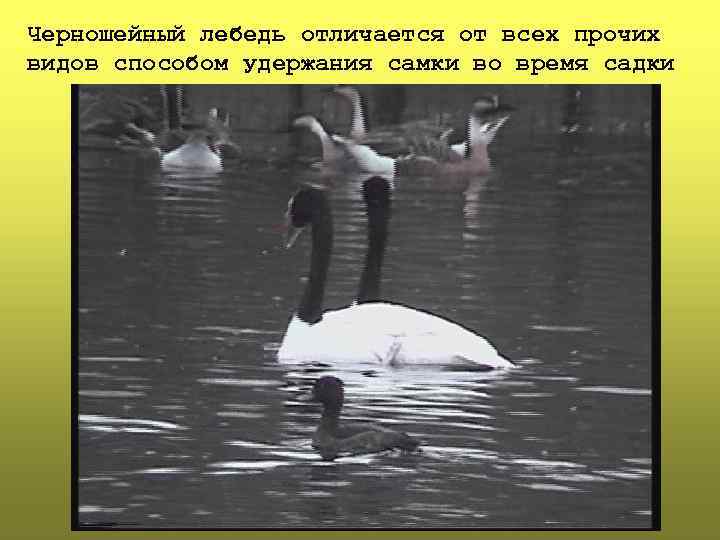 Черношейный лебедь отличается от всех прочих видов способом удержания самки во время садки